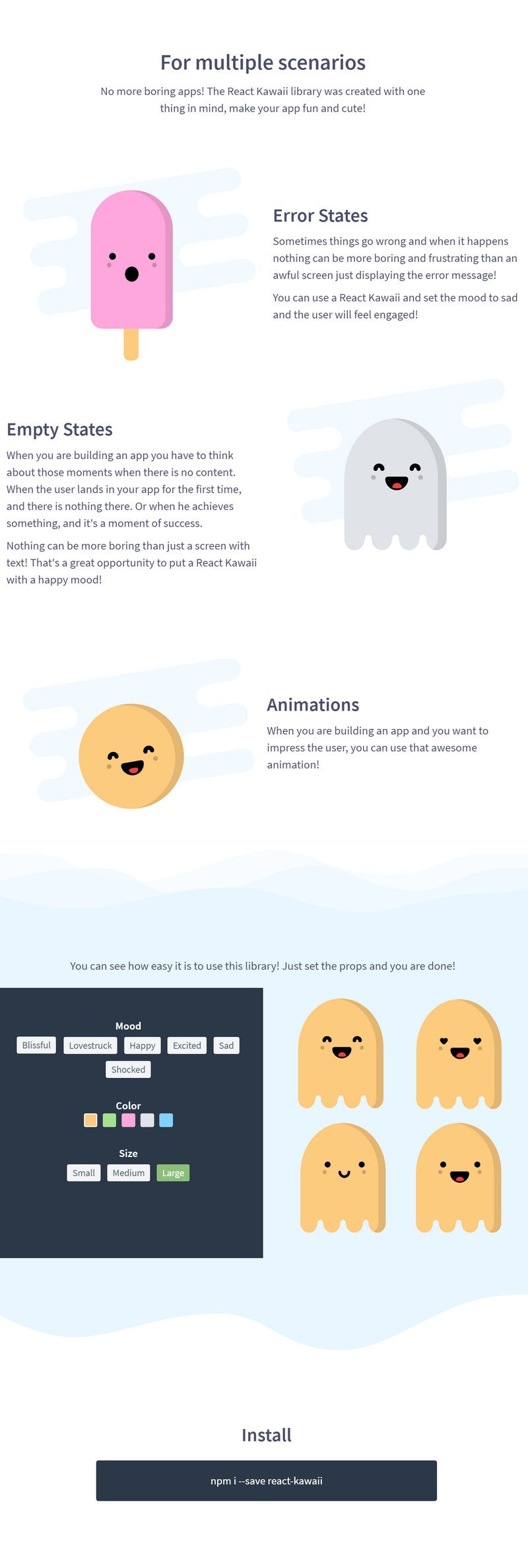 For multiple scenarios

No more boring apps! The React Kawaii library was created with one thing in mind, make your app fun and cute!

Error States

Sometimes things go wrong and when it happens nothing can be more boring and frustrating than an awful screen just displaying the error message!

You can use a React Kawaii and set the mood to sad and the user will feel engaged!

Empty States

When you are building an app you have to think about those moments when there is no content. When the user lands in your app for the first time, and there is nothing there. Or when he achieves something, and it's a moment of success.

Nothing can be more boring than just a screen with text! That's a great opportunity to put a React Kawaii with a happy mood!

Animations

When you are building an app and you want to impress the user, you can use that awesome animation!

You can see how easy it is to use this library! Just set the props and you are done!

Mood

Blissful
Lovestruck
Happy
Excited
Sad
Shocked

Color

Size

Small
Medium
Large

Install

npm i --save react-kawaii